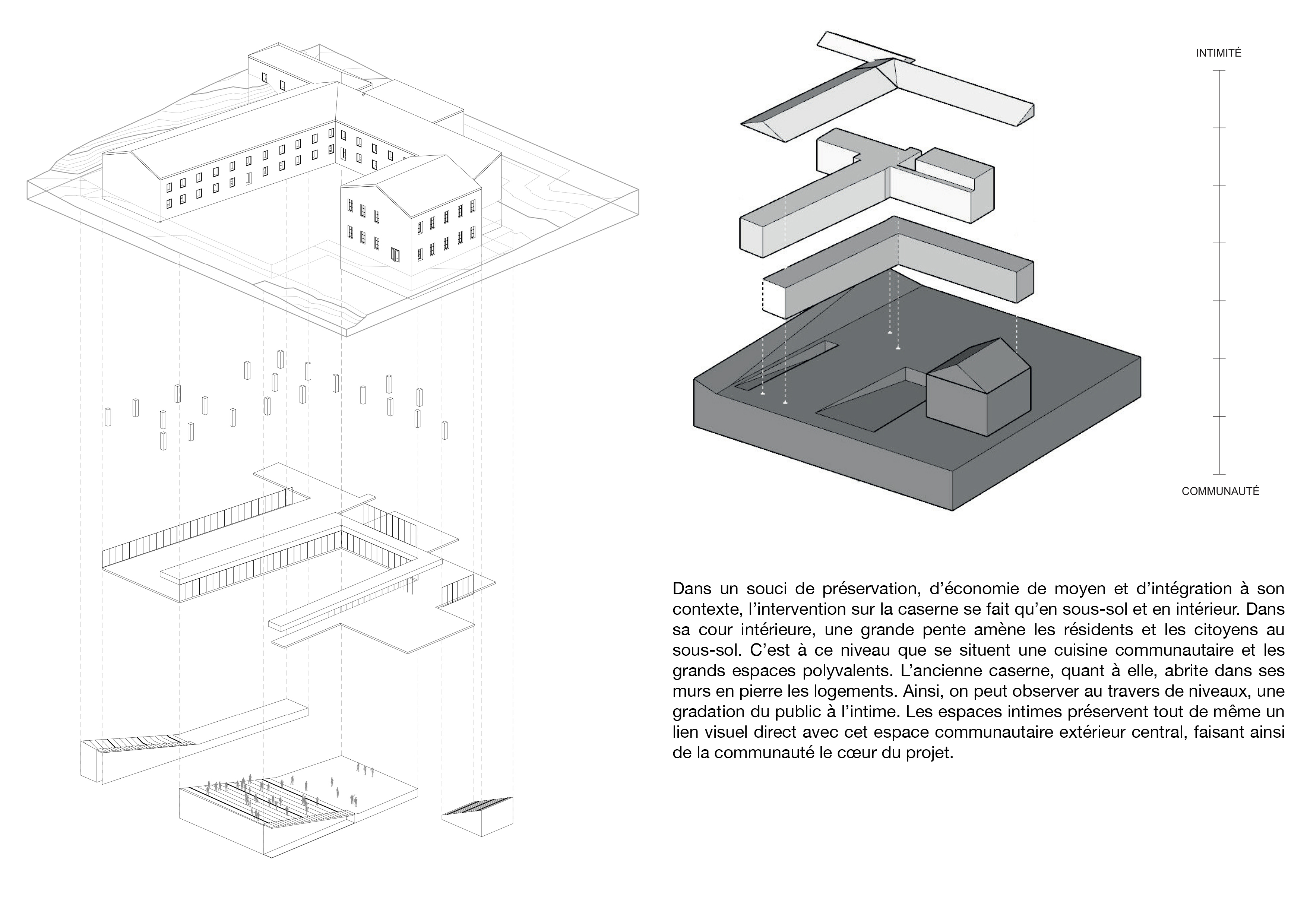 INTIMITÉ

COMMUNAUTÉ

Dans un souci de préservation, d'économie de moyen et d'intégration à son contexte, l'intervention sur la caserne se fait qu'en sous-sol et en intérieur. Dans sa cour intérieure, une grande pente amène les résidents et les citoyens au sous-sol. C'est à ce niveau que se situent une cuisine communautaire et les grands espaces polyvalents. L'ancienne caserne, quant à elle, abrite dans ses murs en pierre les logements. Ainsi, on peut observer au travers de niveaux, une gradation du public à l'intime. Les espaces intimes préservent tout de même un lien visuel direct avec cet espace communautaire extérieur central, faisant ainsi de la communauté le cœur du projet.